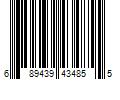 6 89439 43485 5